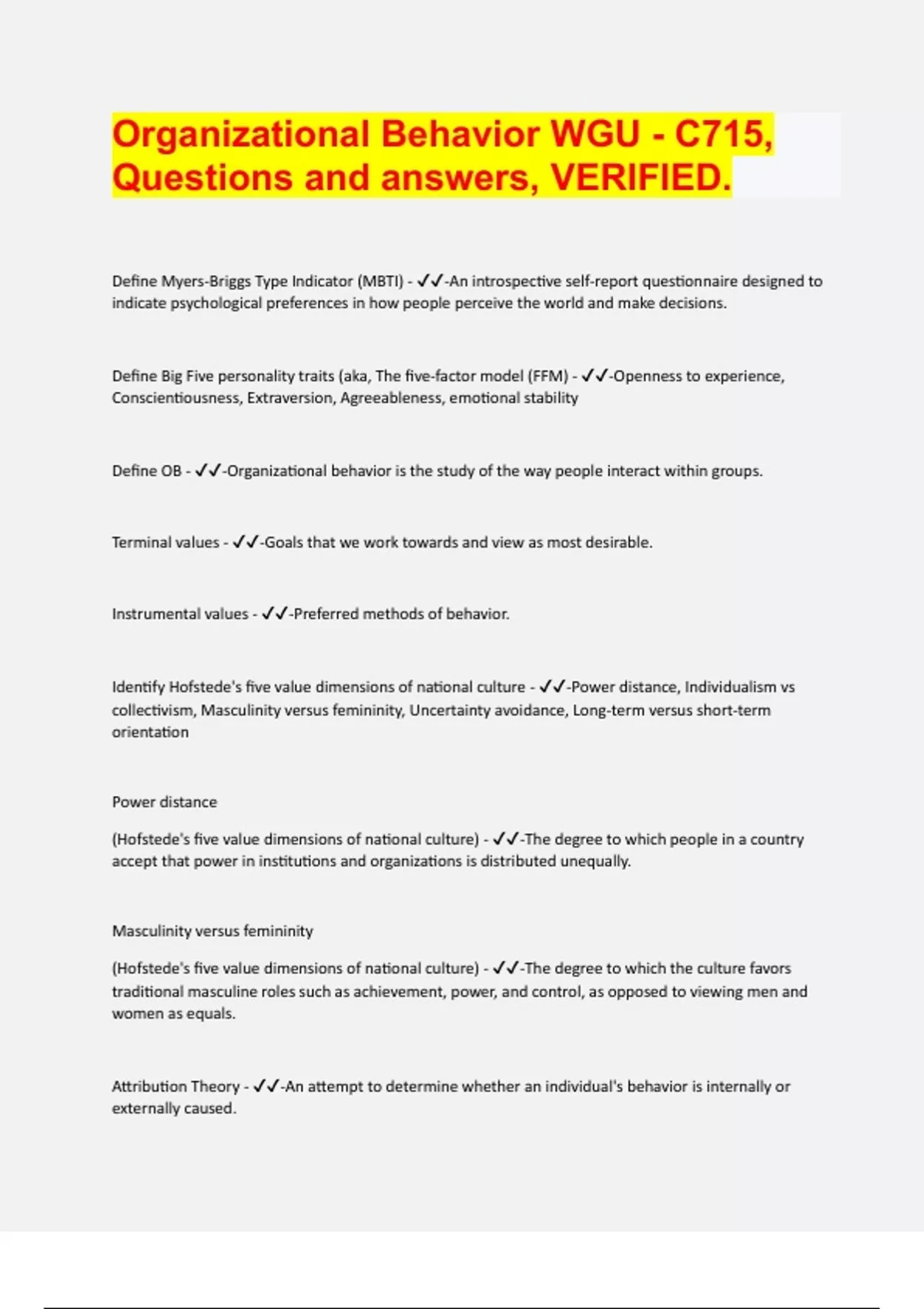 Organizational Behavior WGU - C715, Questions and answers, VERIFIED.

Define Myers-Briggs Type Indicator (MBTI) - ✓✓-An introspective self-report questionnaire designed to indicate psychological preferences in how people perceive the world and make decisions.

Define Big Five personality traits (aka, The five-factor model (FFM) - ✓✓-Openness to experience, Conscientiousness, Extraversion, Agreeableness, emotional stability

Define OB - ✓✓-Organizational behavior is the study of the way people interact within groups.

Terminal values - ✓✓-Goals that we work towards and view as most desirable.

Instrumental values - ✓✓-Preferred methods of behavior.

Identify Hofstede's five value dimensions of national culture - ✓✓-Power distance, Individualism vs collectivism, Masculinity versus femininity, Uncertainty avoidance, Long-term versus short-term orientation

Power distance

(Hofstede's five value dimensions of national culture) - ✓✓-The degree to which people in a country accept that power in institutions and organizations is distributed unequally.

Masculinity versus femininity

(Hofstede's five value dimensions of national culture) - ✓✓-The degree to which the culture favors traditional masculine roles such as achievement, power, and control, as opposed to viewing men and women as equals.

Attribution Theory - ✓✓-An attempt to determine whether an individual's behavior is internally or externally caused.